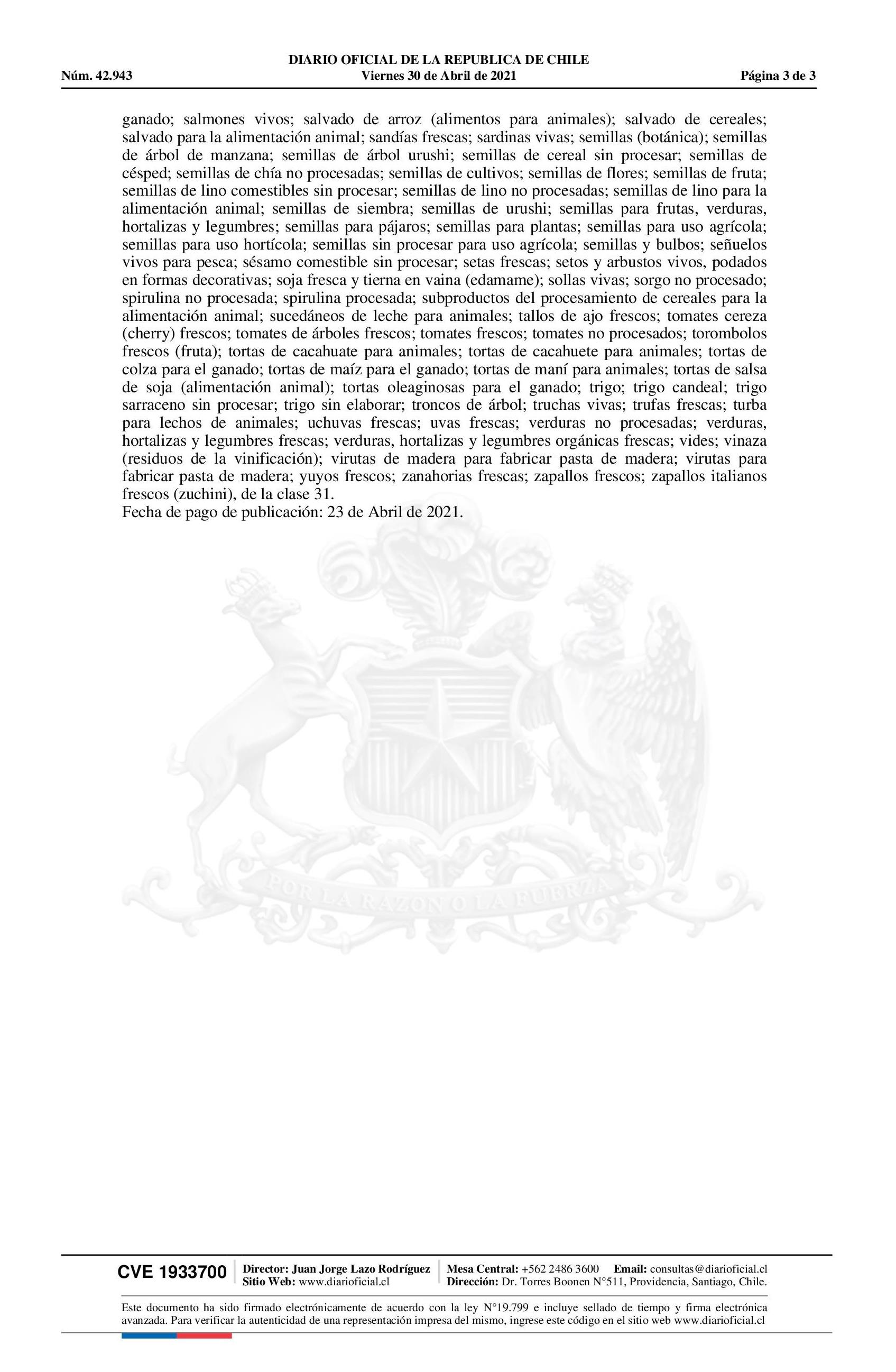 DIARIO OFICIAL DE LA REPUBLICA DE CHILE
Núm. 42.943 Viernes 30 de Abril de 2021 Página 3 de 3

ganado; salmones vivos; salvado de arroz (alimentos para animales); salvado de cereales; salvado para la alimentación animal; sandías frescas; sardinas vivas; semillas (botánica); semillas de árbol de manzana; semillas de árbol urushi; semillas de cereal sin procesar; semillas de césped; semillas de chía no procesadas; semillas de cultivos; semillas de flores; semillas de fruta; semillas de lino comestibles sin procesar; semillas de lino no procesadas; semillas de lino para la alimentación animal; semillas de siembra; semillas de urushi; semillas para frutas, verduras, hortalizas y legumbres; semillas para pájaros; semillas para plantas; semillas para uso agrícola; semillas para uso hortícola; semillas sin procesar para uso agrícola; semillas y bulbos; señuelos vivos para pesca; sésamo comestible sin procesar; setas frescas; setos y arbustos vivos, podados en formas decorativas; soja fresca y tierna en vaina (edamame); sollas vivas; sorgo no procesado; spirulina no procesada; spirulina procesada; subproductos del procesamiento de cereales para la alimentación animal; sucedáneos de leche para animales; tallos de ajo frescos; tomates cereza (cherry) frescos; tomates de árboles frescos; tomates frescos; tomates no procesados; torombolos frescos (fruta); tortas de cacahuate para animales; tortas de cacahuete para animales; tortas de colza para el ganado; tortas de maíz para el ganado; tortas de maní para animales; tortas de salsa de soja (alimentación animal); tortas oleaginosas para el ganado; trigo; trigo candeal; trigo sarraceno sin procesar; trigo sin elaborar; troncos de árbol; truchas vivas; trufas frescas; turba para lechos de animales; uchuvas frescas; uvas frescas; verduras no procesadas; verduras, hortalizas y legumbres frescas; verduras, hortalizas y legumbres orgánicas frescas; vides; vinaza (residuos de la vinificación); virutas de madera para fabricar pasta de madera; virutas para fabricar pasta de madera; yuyos frescos; zanahorias frescas; zapallos frescos; zapallos italianos frescos (zuchini), de la clase 31.
Fecha de pago de publicación: 23 de Abril de 2021.

POR LA RAZON O LA FUERZA

CVE 1933700 Director: Juan Jorge Lazo Rodríguez Sitio Web: www.diarioficial.cl Mesa Central: +562 2486 3600 Email: consultas@diarioficial.cl Dirección: Dr. Torres Boonen N°511, Providencia, Santiago, Chile.

Este documento ha sido firmado electrónicamente de acuerdo con la ley N°19.799 e incluye sellado de tiempo y firma electrónica avanzada. Para verificar la autenticidad de una representación impresa del mismo, ingrese este código en el sitio web www.diarioficial.cl